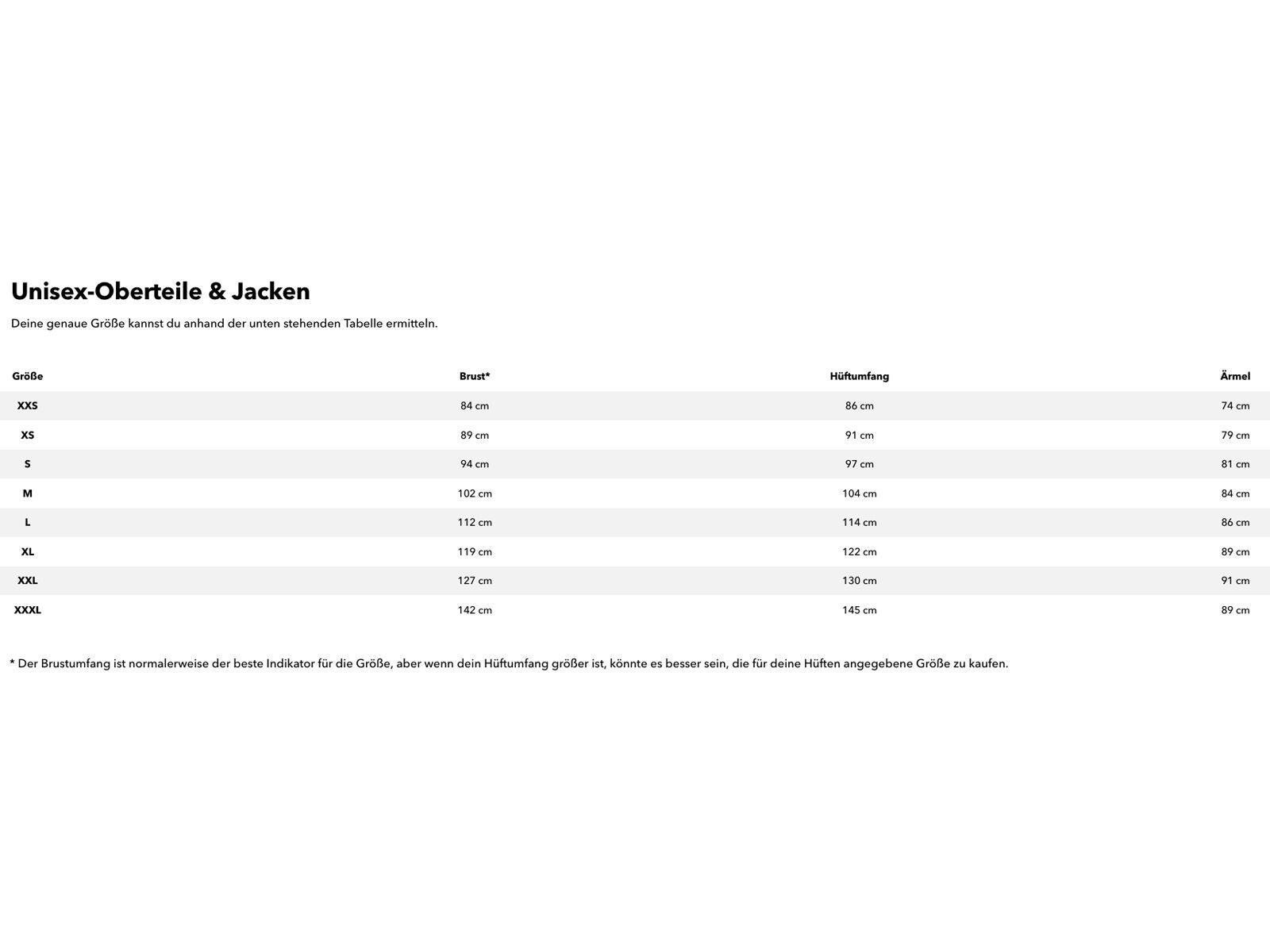 Unisex-Oberteile & Jacken

Deine genaue Größe kannst du anhand der unten stehenden Tabelle ermitteln.

| Größe | Brust* | Hüftumfang | Ärmel |
|---|---|---|---|
| XXS | 84 cm | 86 cm | 74 cm |
| XS | 89 cm | 91 cm | 79 cm |
| S | 94 cm | 97 cm | 81 cm |
| M | 102 cm | 104 cm | 84 cm |
| L | 112 cm | 114 cm | 86 cm |
| XL | 119 cm | 122 cm | 89 cm |
| XXL | 127 cm | 130 cm | 91 cm |
| XXXL | 142 cm | 145 cm | 89 cm |

* Der Brustumfang ist normalerweise der beste Indikator für die Größe, aber wenn dein Hüftumfang größer ist, könnte es besser sein, die für deine Hüften angegebene Größe zu kaufen.